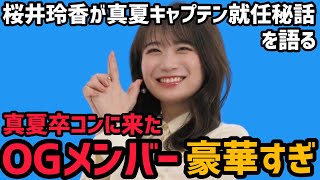 桜井玲香が真夏キャプテン就任秘話を語る

真夏卒コンに来た
OGメンバー豪華すぎ